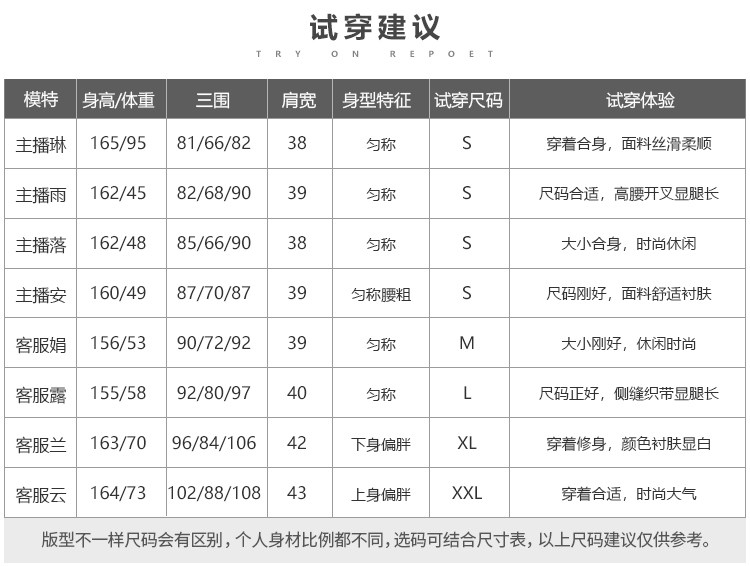 试穿建议

TRY ON REPOET

| 模特 | 身高/体重 | 三围 | 肩宽 | 身型特征 | 试穿尺码 | 试穿体验 |
|---|---|---|---|---|---|---|
| 主播琳 | 165/95 | 81/66/82 | 38 | 匀称 | S | 穿着合身，面料丝滑柔顺 |
| 主播雨 | 162/45 | 82/68/90 | 39 | 匀称 | S | 尺码合适，高腰开叉显腿长 |
| 主播落 | 162/48 | 85/66/90 | 38 | 匀称 | S | 大小合身，时尚休闲 |
| 主播安 | 160/49 | 87/70/87 | 39 | 匀称腰粗 | S | 尺码刚好，面料舒适衬肤 |
| 客服娟 | 156/53 | 90/72/92 | 39 | 匀称 | M | 大小刚好，休闲时尚 |
| 客服露 | 155/58 | 92/80/97 | 40 | 匀称 | L | 尺码正好，侧缝织带显腿长 |
| 客服兰 | 163/70 | 96/84/106 | 42 | 下身偏胖 | XL | 穿着修身，颜色衬肤显白 |
| 客服云 | 164/73 | 102/88/108 | 43 | 上身偏胖 | XXL | 穿着合适，时尚大气 |

版型不一样尺码会有区别，个人身材比例都不同，选码可结合尺寸表，以上尺码建议仅供参考。